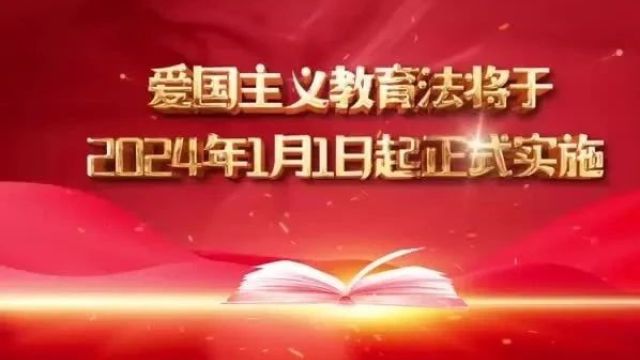 爱国主义教育法将于
2024年1月1日起正式实施